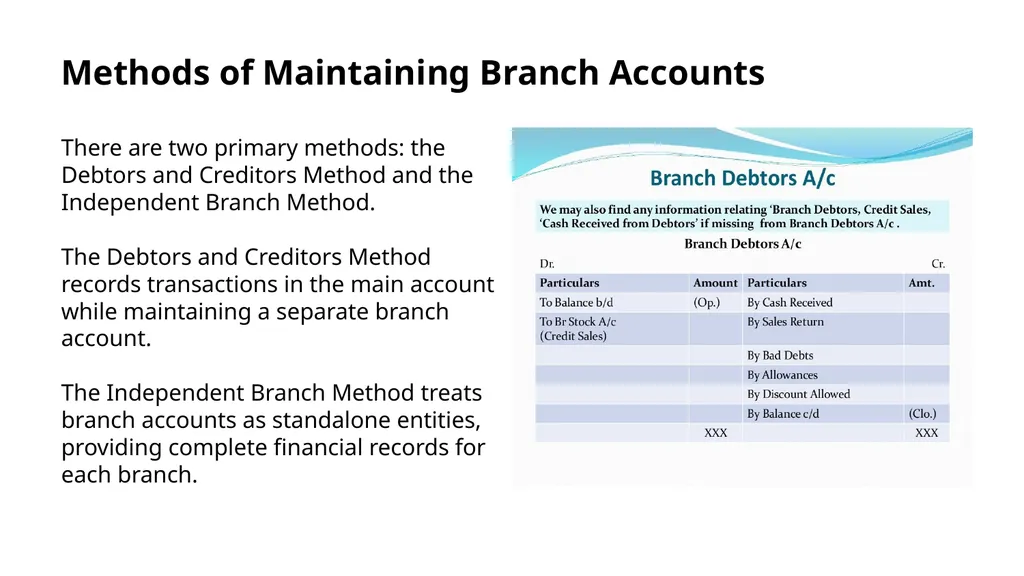 Methods of Maintaining Branch Accounts

There are two primary methods: the Debtors and Creditors Method and the Independent Branch Method.

The Debtors and Creditors Method records transactions in the main account while maintaining a separate branch account.

The Independent Branch Method treats branch accounts as standalone entities, providing complete financial records for each branch.

Branch Debtors A/c

We may also find any information relating 'Branch Debtors, Credit Sales, 'Cash Received from Debtors' if missing from Branch Debtors A/c .

Branch Debtors A/c

Dr. Cr.

| Particulars | Amount | Particulars | Amt. |
|---|---|---|---|
| To Balance b/d | (Op.) | By Cash Received | |
| To Br Stock A/c (Credit Sales) | | By Sales Return | |
| | | By Bad Debts | |
| | | By Allowances | |
| | | By Discount Allowed | |
| | | By Balance c/d | (Clo.) |
| | XXX | | XXX |